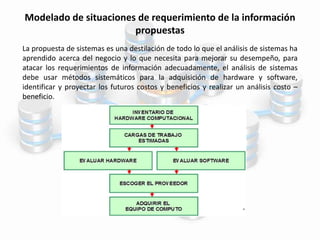 Modelado de situaciones de requerimiento de la información propuestas

La propuesta de sistemas es una destilación de todo lo que el análisis de sistemas ha aprendido acerca del negocio y lo que necesita para mejorar su desempeño, para atacar los requerimientos de información adecuadamente, el análisis de sistemas debe usar métodos sistemáticos para la adquisición de hardware y software, identificar y proyectar los futuros costos y beneficios y realizar un análisis costo – beneficio.

INVENTARIO DE HARDWARE COMPUTACIONAL

CARGAS DE TRABAJO ESTIMADAS

EVALUAR HARDWARE

EVALUAR SOFTWARE

ESCOGER EL PROVEEDOR

ADQUIRIR EL EQUIPO DE COMPUTO